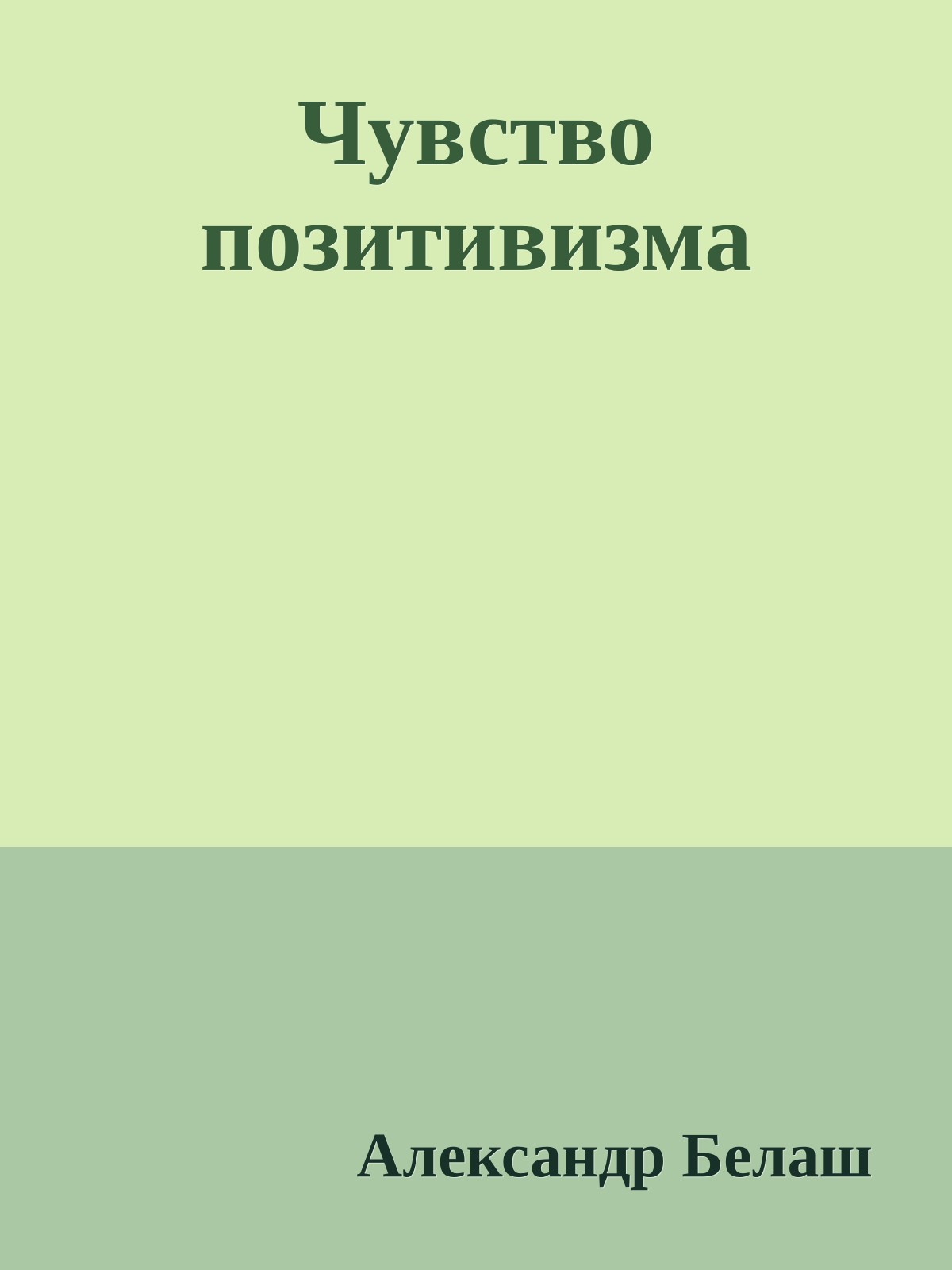 Чувство позитивизма

Александр Белаш